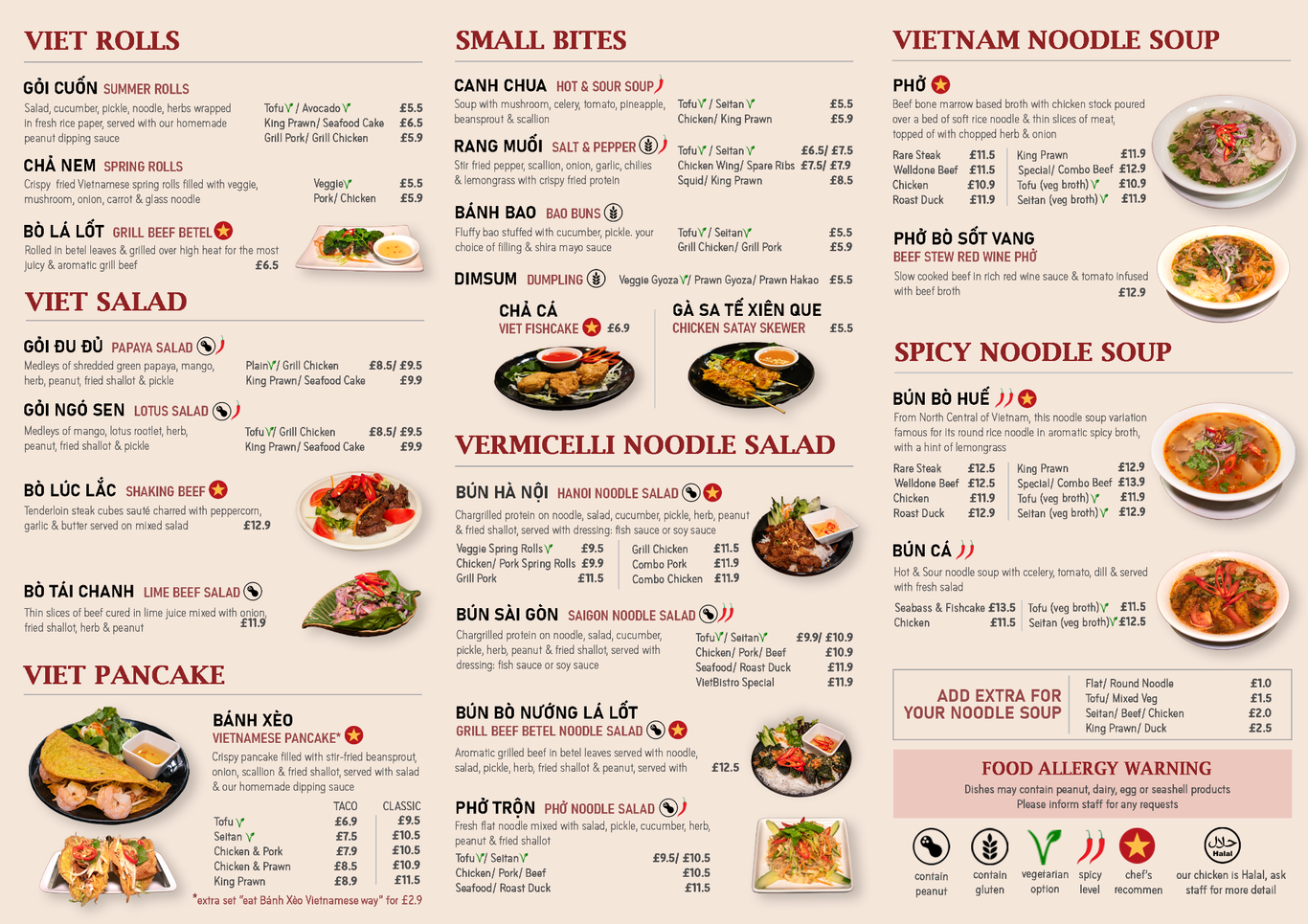 VIET ROLLS

GỎI CUỐN SUMMER ROLLS
Salad, cucumber, pickle, noodle, herbs wrapped in fresh rice paper, served with our homemade peanut dipping sauce
Tofu / Avocado £5.5
King Prawn/ Seafood Cake £6.5
Grill Pork/ Grill Chicken £5.9

CHẢ NEM SPRING ROLLS
Crispy fried Vietnamese spring rolls filled with veggie, mushroom, onion, carrot & glass noodle
Veggie £5.5
Pork/ Chicken £5.9

BÒ LÁ LỐT GRILL BEEF BETEL
Rolled in betel leaves & grilled over high heat for the most juicy & aromatic grill beef £6.5

VIET SALAD

GỎI ĐU ĐỦ PAPAYA SALAD
Medleys of shredded green papaya, mango, herb, peanut, fried shallot & pickle
Plain/ Grill Chicken £8.5/ £9.5
King Prawn/ Seafood Cake £9.9

GỎI NGÓ SEN LOTUS SALAD
Medleys of mango, lotus rootlet, herb, peanut, fried shallot & pickle
Tofu/ Grill Chicken £8.5/ £9.5
King Prawn/ Seafood Cake £9.9

BÒ LÚC LẮC SHAKING BEEF
Tenderloin steak cubes sauté charred with peppercorn, garlic & butter served on mixed salad £12.9

BÒ TÁI CHANH LIME BEEF SALAD
Thin slices of beef cured in lime juice mixed with onion, fried shallot, herb & peanut £11.9

VIET PANCAKE

BÁNH XÈO
VIETNAMESE PANCAKE*
Crispy pancake filled with stir-fried beansprout, onion, scallion & fried shallot, served with salad & our homemade dipping sauce

| | TACO | CLASSIC |
|---|---|---|
| Tofu | £6.9 | £9.5 |
| Seitan | £7.5 | £10.5 |
| Chicken & Pork | £7.9 | £10.5 |
| Chicken & Prawn | £8.5 | £10.9 |
| King Prawn | £8.9 | £11.5 |

*extra set "eat Bánh Xèo Vietnamese way" for £2.9

SMALL BITES

CANH CHUA HOT & SOUR SOUP
Soup with mushroom, celery, tomato, pineapple, beansprout & scallion
Tofu / Seitan £5.5
Chicken/ King Prawn £5.9

RANG MUỐI SALT & PEPPER
Stir fried pepper, scallion, onion, garlic, chilies & lemongrass with crispy fried protein
Tofu / Seitan £6.5/ £7.5
Chicken Wing/ Spare Ribs £7.5/ £7.9
Squid/ King Prawn £8.5

BÁNH BAO BAO BUNS
Fluffy bao stuffed with cucumber, pickle. your choice of filling & shira mayo sauce
Tofu / Seitan £5.5
Grill Chicken/ Grill Pork £5.9

DIMSUM DUMPLING Veggie Gyoza / Prawn Gyoza/ Prawn Hakao £5.5

CHẢ CÁ
VIET FISHCAKE £6.9

GÀ SA TẾ XIÊN QUE
CHICKEN SATAY SKEWER £5.5

VERMICELLI NOODLE SALAD

BÚN HÀ NỘI HANOI NOODLE SALAD
Chargrilled protein on noodle, salad, cucumber, pickle, herb, peanut & fried shallot, served with dressing: fish sauce or soy sauce
Veggie Spring Rolls £9.5
Chicken/ Pork Spring Rolls £9.9
Grill Pork £11.5
Grill Chicken £11.5
Combo Pork £11.9
Combo Chicken £11.9

BÚN SÀI GÒN SAIGON NOODLE SALAD
Chargrilled protein on noodle, salad, cucumber, pickle, herb, peanut & fried shallot, served with dressing: fish sauce or soy sauce
Tofu/ Seitan £9.9/ £10.9
Chicken/ Pork/ Beef £10.9
Seafood/ Roast Duck £11.9
VietBistro Special £11.9

BÚN BÒ NƯỚNG LÁ LỐT
GRILL BEEF BETEL NOODLE SALAD
Aromatic grilled beef in betel leaves served with noodle, salad, pickle, herb, fried shallot & peanut, served with £12.5

PHỞ TRỘN PHỞ NOODLE SALAD
Fresh flat noodle mixed with salad, pickle, cucumber, herb, peanut & fried shallot
Tofu/ Seitan £9.5/ £10.5
Chicken/ Pork/ Beef £10.5
Seafood/ Roast Duck £11.5

VIETNAM NOODLE SOUP

PHỞ
Beef bone marrow based broth with chicken stock poured over a bed of soft rice noodle & thin slices of meat, topped of with chopped herb & onion
Rare Steak £11.5
Welldone Beef £11.5
Chicken £10.9
Roast Duck £11.9
King Prawn £11.9
Special/ Combo Beef £12.9
Tofu (veg broth) £10.9
Seitan (veg broth) £11.9

PHỞ BÒ SỐT VANG
BEEF STEW RED WINE PHỞ
Slow cooked beef in rich red wine sauce & tomato infused with beef broth £12.9

SPICY NOODLE SOUP

BÚN BÒ HUẾ
From North Central of Vietnam, this noodle soup variation famous for its round rice noodle in aromatic spicy broth, with a hint of lemongrass
Rare Steak £12.5
Welldone Beef £12.5
Chicken £11.9
Roast Duck £12.9
King Prawn £12.9
Special/ Combo Beef £13.9
Tofu (veg broth) £11.9
Seitan (veg broth) £12.9

BÚN CÁ
Hot & Sour noodle soup with ccelery, tomato, dill & served with fresh salad
Seabass & Fishcake £13.5
Chicken £11.5
Tofu (veg broth) £11.5
Seitan (veg broth) £12.5

ADD EXTRA FOR YOUR NOODLE SOUP
Flat/ Round Noodle £1.0
Tofu/ Mixed Veg £1.5
Seitan/ Beef/ Chicken £2.0
King Prawn/ Duck £2.5

FOOD ALLERGY WARNING
Dishes may contain peanut, dairy, egg or seashell products
Please inform staff for any requests

contain peanut
contain gluten
vegetarian option
spicy level
chef's recommen
Halal
our chicken is Halal, ask staff for more detail